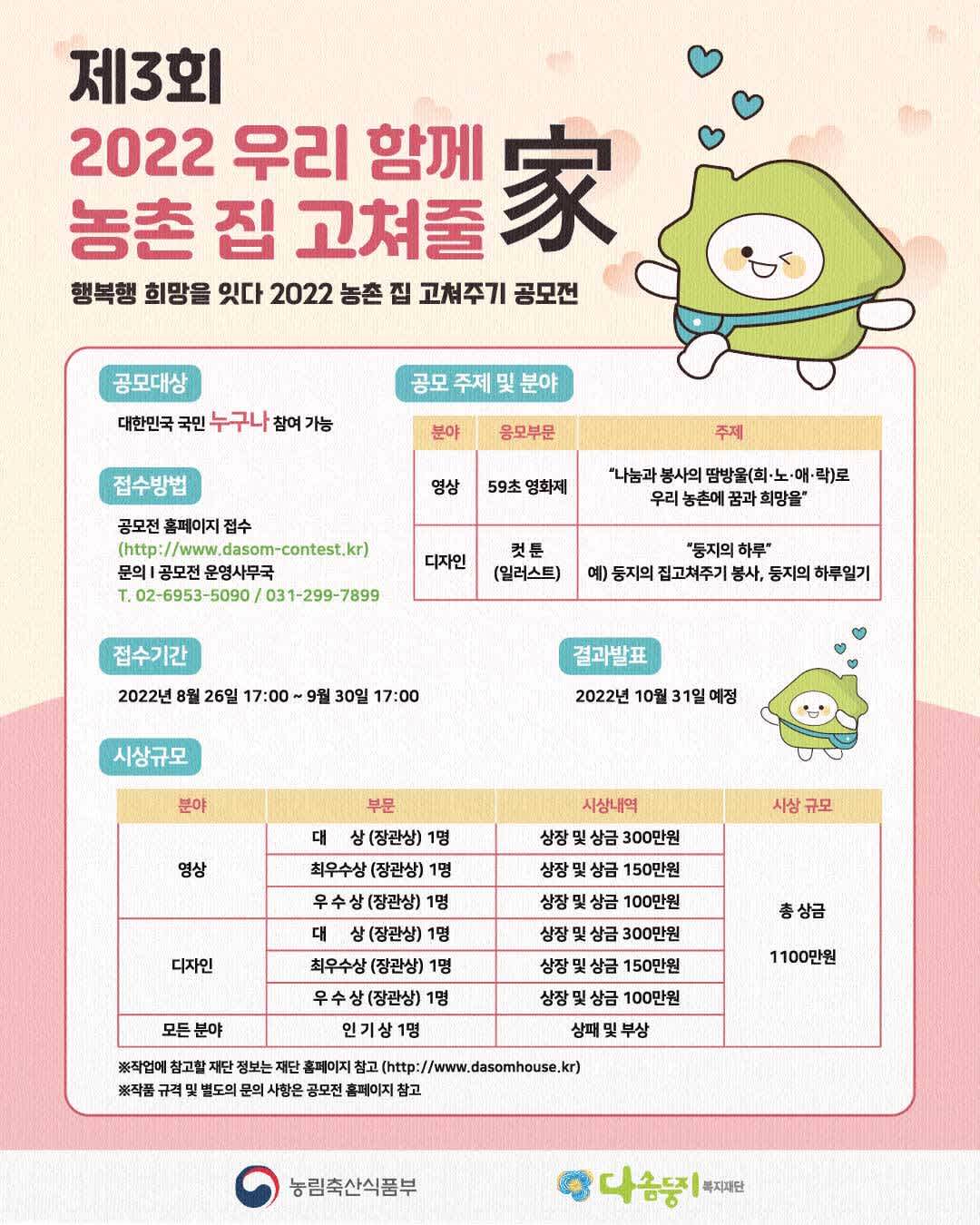 제3회
2022 우리 함께 농촌 집 고쳐줄 家

행복행 희망을 잇다 2022 농촌 집 고쳐주기 공모전

공모대상

대한민국 국민 누구나 참여 가능

접수방법

공모전 홈페이지 접수
(http://www.dasom-contest.kr)
문의 I 공모전 운영사무국
T. 02-6953-5090 / 031-299-7899

공모 주제 및 분야

| 분야 | 응모부문 | 주제 |
|---|---|---|
| 영상 | 59초 영화제 | "나눔과 봉사의 땀방울(희·노·애·락)로 우리 농촌에 꿈과 희망을" |
| 디자인 | 컷 툰 (일러스트) | "둥지의 하루" 예) 둥지의 집고쳐주기 봉사, 둥지의 하루일기 |

접수기간

2022년 8월 26일 17:00 ~ 9월 30일 17:00

결과발표

2022년 10월 31일 예정

시상규모

| 분야 | 부문 | 시상내역 | 시상 규모 |
|---|---|---|---|
| 영상 | 대 상 (장관상) 1명 | 상장 및 상금 300만원 | 총 상금 1100만원 |
| | 최우수상 (장관상) 1명 | 상장 및 상금 150만원 | |
| | 우 수 상 (장관상) 1명 | 상장 및 상금 100만원 | |
| 디자인 | 대 상 (장관상) 1명 | 상장 및 상금 300만원 | |
| | 최우수상 (장관상) 1명 | 상장 및 상금 150만원 | |
| | 우 수 상 (장관상) 1명 | 상장 및 상금 100만원 | |
| 모든 분야 | 인 기 상 1명 | 상패 및 부상 | |

※작업에 참고할 재단 정보는 재단 홈페이지 참고 (http://www.dasomhouse.kr)
※작품 규격 및 별도의 문의 사항은 공모전 홈페이지 참고

농림축산식품부

다솜둥지 복지재단